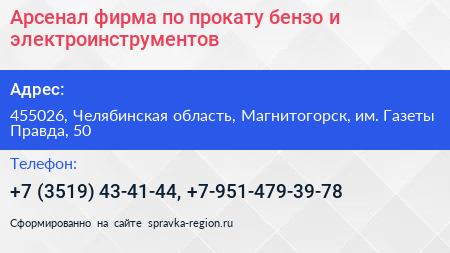 Арсенал фирма по прокату бензо и электроинструментов

Адрес:

455026, Челябинская область, Магнитогорск, им. Газеты Правда, 50

Телефон:

+7 (3519) 43-41-44, +7-951-479-39-78

Сформированно на сайте spravka-region.ru